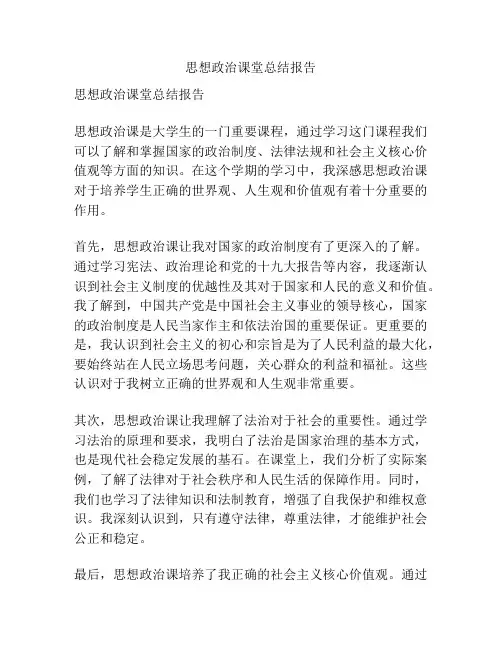 思想政治课堂总结报告

思想政治课堂总结报告

思想政治课是大学生的一门重要课程，通过学习这门课程我们可以了解和掌握国家的政治制度、法律法规和社会主义核心价值观等方面的知识。在这个学期的学习中，我深感思想政治课对于培养学生正确的世界观、人生观和价值观有着十分重要的作用。

首先，思想政治课让我对国家的政治制度有了更深入的了解。通过学习宪法、政治理论和党的十九大报告等内容，我逐渐认识到社会主义制度的优越性及其对于国家和人民的意义和价值。我了解到，中国共产党是中国社会主义事业的领导核心，国家的政治制度是人民当家作主和依法治国的重要保证。更重要的是，我认识到社会主义的初心和宗旨是为了人民利益的最大化，要始终站在人民立场思考问题，关心群众的利益和福祉。这些认识对于我树立正确的世界观和人生观非常重要。

其次，思想政治课让我理解了法治对于社会的重要性。通过学习法治的原理和要求，我明白了法治是国家治理的基本方式，也是现代社会稳定发展的基石。在课堂上，我们分析了实际案例，了解了法律对于社会秩序和人民生活的保障作用。同时，我们也学习了法律知识和法制教育，增强了自我保护和维权意识。我深刻认识到，只有遵守法律，尊重法律，才能维护社会公正和稳定。

最后，思想政治课培养了我正确的社会主义核心价值观。通过